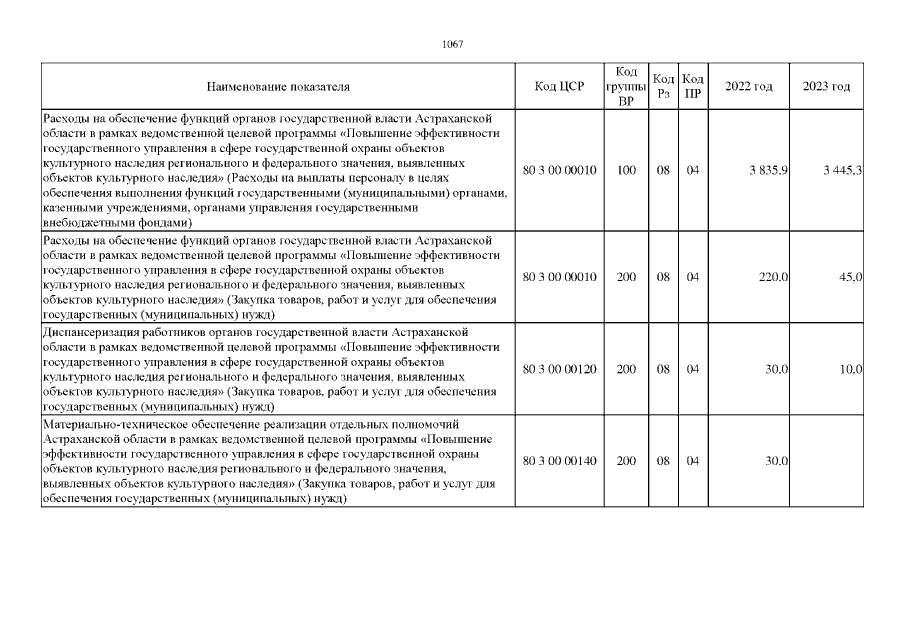 1067

| Наименование показателя | Код ЦСР | Код группы ВР | Код Рз | Код ПР | 2022 год | 2023 год |
|---|---|---|---|---|---|---|
| Расходы на обеспечение функций органов государственной власти Астраханской области в рамках ведомственной целевой программы «Повышение эффективности государственного управления в сфере государственной охраны объектов культурного наследия регионального и федерального значения, выявленных объектов культурного наследия» (Расходы на выплаты персоналу в целях обеспечения выполнения функций государственными (муниципальными) органами, казенными учреждениями, органами управления государственными внебюджетными фондами) | 80 3 00 00010 | 100 | 08 | 04 | 3 835,9 | 3 445,3 |
| Расходы на обеспечение функций органов государственной власти Астраханской области в рамках ведомственной целевой программы «Повышение эффективности государственного управления в сфере государственной охраны объектов культурного наследия регионального и федерального значения, выявленных объектов культурного наследия» (Закупка товаров, работ и услуг для обеспечения государственных (муниципальных) нужд) | 80 3 00 00010 | 200 | 08 | 04 | 220,0 | 45,0 |
| Диспансеризация работников органов государственной власти Астраханской области в рамках ведомственной целевой программы «Повышение эффективности государственного управления в сфере государственной охраны объектов культурного наследия регионального и федерального значения, выявленных объектов культурного наследия» (Закупка товаров, работ и услуг для обеспечения государственных (муниципальных) нужд) | 80 3 00 00120 | 200 | 08 | 04 | 30,0 | 10,0 |
| Материально-техническое обеспечение реализации отдельных полномочий Астраханской области в рамках ведомственной целевой программы «Повышение эффективности государственного управления в сфере государственной охраны объектов культурного наследия регионального и федерального значения, выявленных объектов культурного наследия» (Закупка товаров, работ и услуг для обеспечения государственных (муниципальных) нужд) | 80 3 00 00140 | 200 | 08 | 04 | 30,0 | |